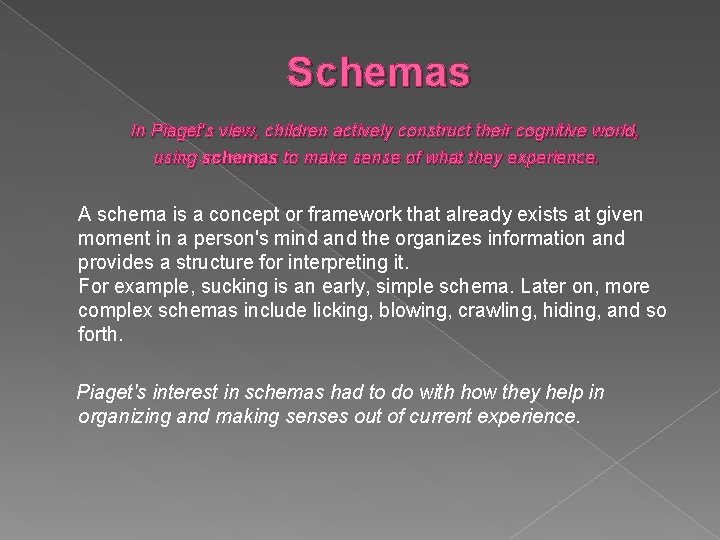 Schemas

In Piaget's view, children actively construct their cognitive world, using schemas to make sense of what they experience.

A schema is a concept or framework that already exists at given moment in a person's mind and the organizes information and provides a structure for interpreting it.
For example, sucking is an early, simple schema. Later on, more complex schemas include licking, blowing, crawling, hiding, and so forth.

Piaget's interest in schemas had to do with how they help in organizing and making senses out of current experience.